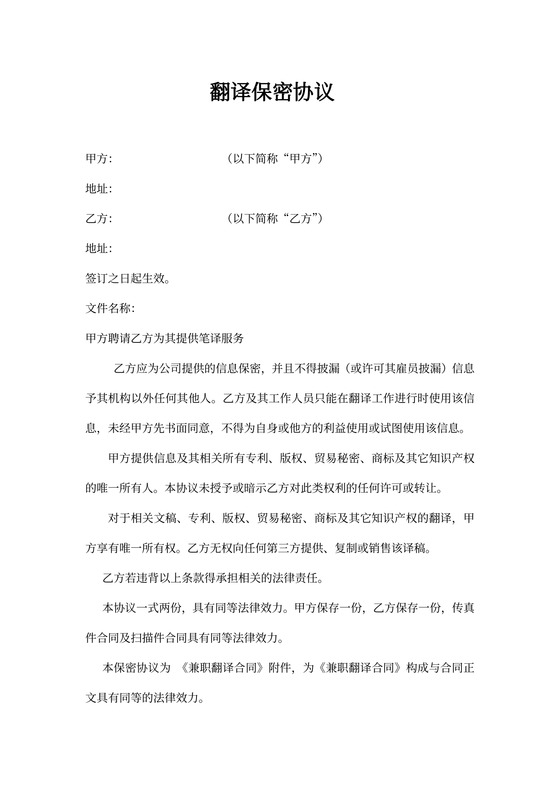 翻译保密协议

甲方:　　　　　　　　　（以下简称“甲方”）

地址:

乙方:　　　　　　　　　（以下简称“乙方”）

地址:

签订之日起生效。

文件名称:

甲方聘请乙方为其提供笔译服务

乙方应为公司提供的信息保密，并且不得披漏（或许可其雇员披漏）信息予其机构以外任何其他人。乙方及其工作人员只能在翻译工作进行时使用该信息，未经甲方先书面同意，不得为自身或他方的利益使用或试图使用该信息。

甲方提供信息及其相关所有专利、版权、贸易秘密、商标及其它知识产权的唯一所有人。本协议未授予或暗示乙方对此类权利的任何许可或转让。

对于相关文稿、专利、版权、贸易秘密、商标及其它知识产权的翻译，甲方享有唯一所有权。乙方无权向任何第三方提供、复制或销售该译稿。

乙方若违背以上条款得承担相关的法律责任。

本协议一式两份，具有同等法律效力。甲方保存一份，乙方保存一份，传真件合同及扫描件合同具有同等法律效力。

本保密协议为 《兼职翻译合同》附件，为《兼职翻译合同》构成与合同正文具有同等的法律效力。